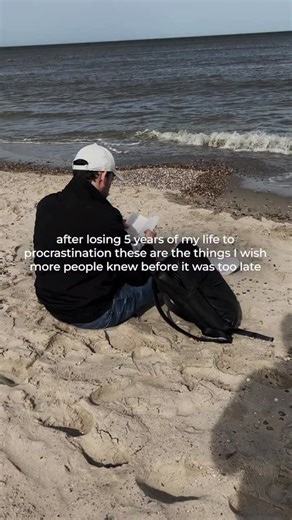 after losing 5 years of my life to procrastination these are the things I wish more people knew before it was too late